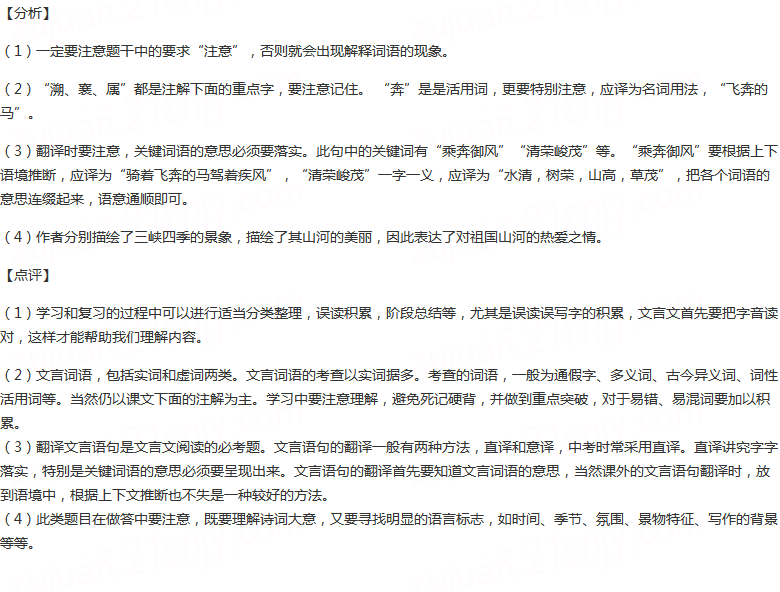 【分析】

（1）一定要注意题干中的要求“注意”，否则就会出现解释词语的现象。

（2）“溯、襄、属”都是注解下面的重点字，要注意记住。“奔”是是活用词，更要特别注意，应译为名词用法，“飞奔的马”。

（3）翻译时要注意，关键词语的意思必须要落实。此句中的关键词有“乘奔御风”“清荣峻茂”等。“乘奔御风”要根据上下语境推断，应译为“骑着飞奔的马驾着疾风”，“清荣峻茂”一字一义，应译为“水清，树荣，山高，草茂”，把各个词语的意思连缀起来，语意通顺即可。

（4）作者分别描绘了三峡四季的景象，描绘了其山河的美丽，因此表达了对祖国山河的热爱之情。

【点评】

（1）学习和复习的过程中可以进行适当分类整理，误读积累，阶段总结等，尤其是误读误写字的积累，文言文首先要把字音读对，这样才能帮助我们理解内容。

（2）文言词语，包括实词和虚词两类。文言词语的考查以实词据多。考查的词语，一般为通假字、多义词、古今异义词、词性活用词等。当然仍以课文下面的注解为主。学习中要注意理解，避免死记硬背，并做到重点突破，对于易错、易混词要加以积累。
（3）翻译文言语句是文言文阅读的必考题。文言语句的翻译一般有两种方法，直译和意译，中考时常采用直译。直译讲究字字落实，特别是关键词语的意思必须要呈现出来。文言语句的翻译首先要知道文言词语的意思，当然课外的文言语句翻译时，放到语境中，根据上下文推断也不失是一种较好的方法。
（4）此类题目在做答中要注意，既要理解诗词大意，又要寻找明显的语言标志，如时间、季节、氛围、景物特征、写作的背景等等。